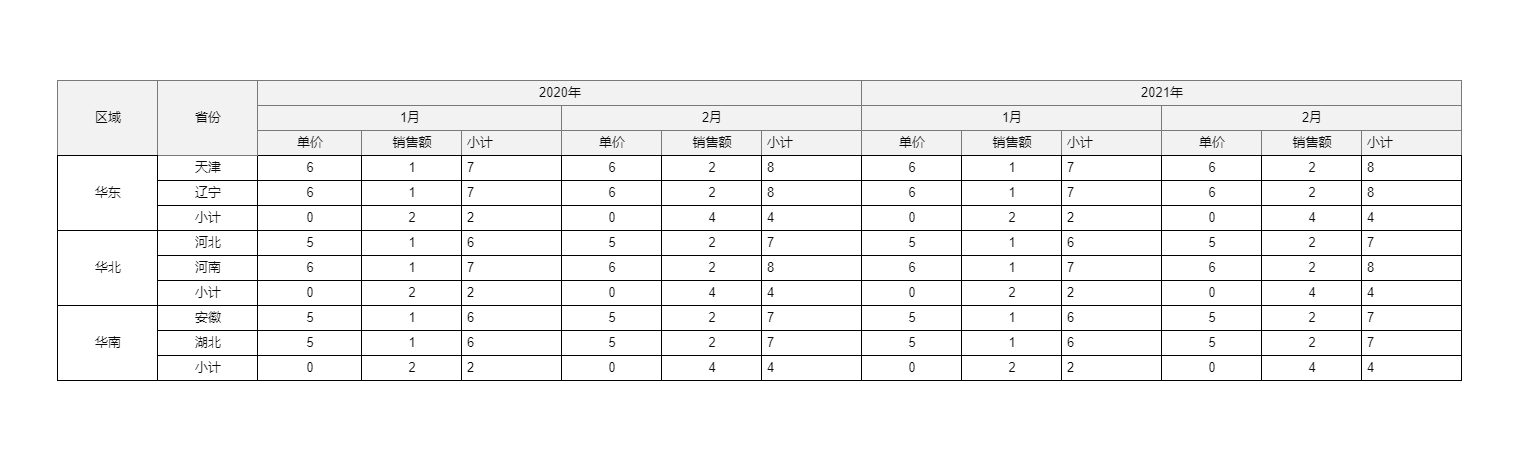 | 区域 | 省份 | 2020年 | | | | | | 2021年 | | | | | |
|---|---|---|---|---|---|---|---|---|---|---|---|---|---|
| | | 1月 | | | 2月 | | | 1月 | | | 2月 | | |
| | | 单价 | 销售额 | 小计 | 单价 | 销售额 | 小计 | 单价 | 销售额 | 小计 | 单价 | 销售额 | 小计 |
| 华东 | 天津 | 6 | 1 | 7 | 6 | 2 | 8 | 6 | 1 | 7 | 6 | 2 | 8 |
| | 辽宁 | 6 | 1 | 7 | 6 | 2 | 8 | 6 | 1 | 7 | 6 | 2 | 8 |
| | 小计 | 0 | 2 | 2 | 0 | 4 | 4 | 0 | 2 | 2 | 0 | 4 | 4 |
| 华北 | 河北 | 5 | 1 | 6 | 5 | 2 | 7 | 5 | 1 | 6 | 5 | 2 | 7 |
| | 河南 | 6 | 1 | 7 | 6 | 2 | 8 | 6 | 1 | 7 | 6 | 2 | 8 |
| | 小计 | 0 | 2 | 2 | 0 | 4 | 4 | 0 | 2 | 2 | 0 | 4 | 4 |
| 华南 | 安徽 | 5 | 1 | 6 | 5 | 2 | 7 | 5 | 1 | 6 | 5 | 2 | 7 |
| | 湖北 | 5 | 1 | 6 | 5 | 2 | 7 | 5 | 1 | 6 | 5 | 2 | 7 |
| | 小计 | 0 | 2 | 2 | 0 | 4 | 4 | 0 | 2 | 2 | 0 | 4 | 4 |